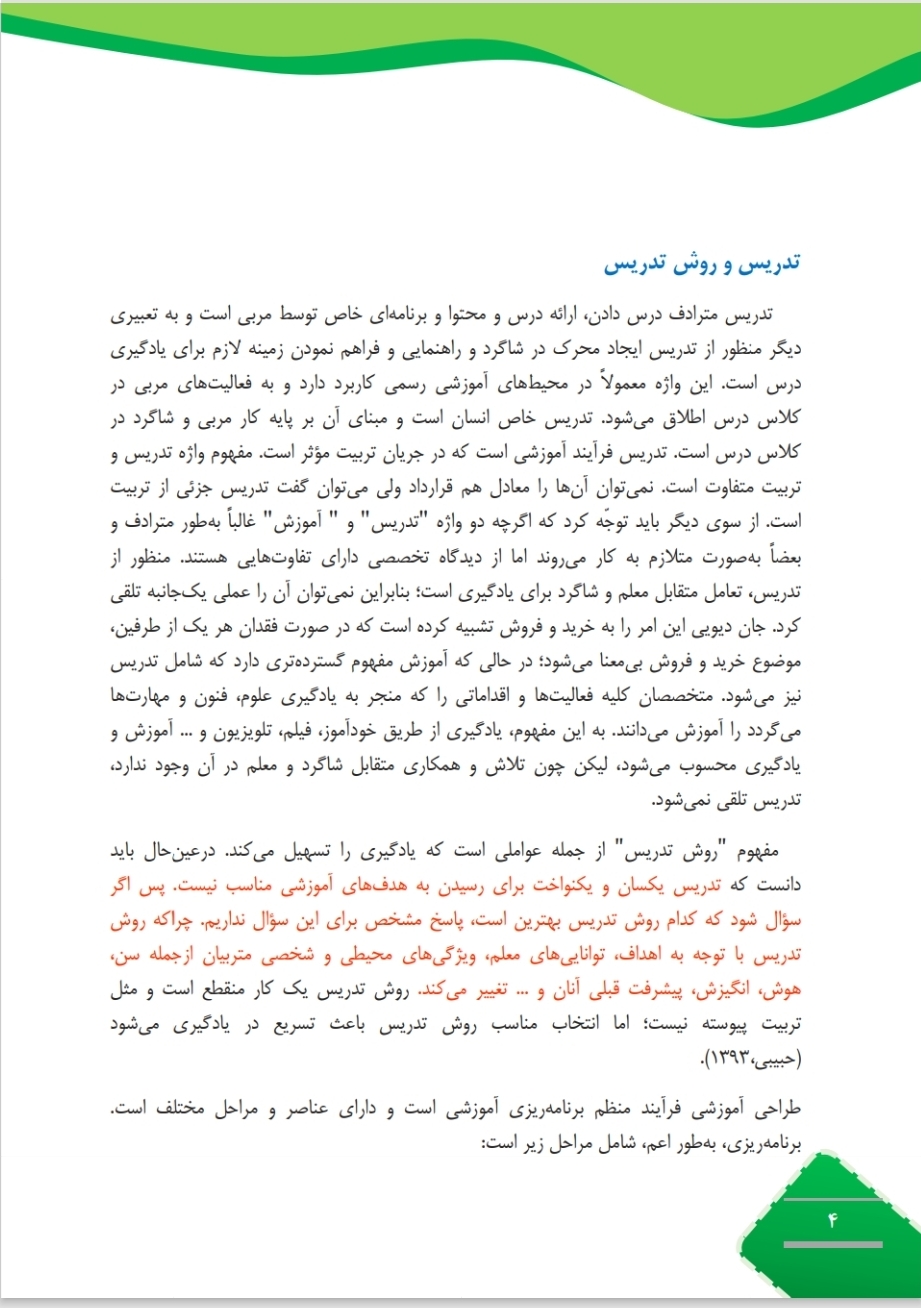 تدریس و روش تدریس

تدریس مترادف درس دادن، ارائه درس و محتوا و برنامه‌ای خاص توسط مربی است و به تعبیری دیگر منظور از تدریس ایجاد محرک در شاگرد و راهنمایی و فراهم نمودن زمینه لازم برای یادگیری درس است. این واژه معمولاً در محیط‌های آموزشی رسمی کاربرد دارد و به فعالیت‌های مربی در کلاس درس اطلاق می‌شود. تدریس خاص انسان است و مبنای آن بر پایه کار مربی و شاگرد در کلاس درس است. تدریس فرآیند آموزشی است که در جریان تربیت مؤثر است. مفهوم واژه تدریس و تربیت متفاوت است. نمی‌توان آن‌ها را معادل هم قرارداد ولی می‌توان گفت تدریس جزئی از تربیت است. از سوی دیگر باید توجّه کرد که اگرچه دو واژه "تدریس" و " آموزش" غالباً به‌طور مترادف و بعضاً به‌صورت متلازم به کار می‌روند اما از دیدگاه تخصصی دارای تفاوت‌هایی هستند. منظور از تدریس، تعامل متقابل معلم و شاگرد برای یادگیری است؛ بنابراین نمی‌توان آن را عملی یک‌جانبه تلقی کرد. جان دیویی این امر را به خرید و فروش تشبیه کرده است که در صورت فقدان هر یک از طرفین، موضوع خرید و فروش بی‌معنا می‌شود؛ در حالی که آموزش مفهوم گسترده‌تری دارد که شامل تدریس نیز می‌شود. متخصصان کلیه فعالیت‌ها و اقداماتی را که منجر به یادگیری علوم، فنون و مهارت‌ها می‌گردد را آموزش می‌دانند. به این مفهوم، یادگیری از طریق خودآموز، فیلم، تلویزیون و ... آموزش و یادگیری محسوب می‌شود، لیکن چون تلاش و همکاری متقابل شاگرد و معلم در آن وجود ندارد، تدریس تلقی نمی‌شود.

مفهوم "روش تدریس" از جمله عواملی است که یادگیری را تسهیل می‌کند. درعین‌حال باید دانست که تدریس یکسان و یکنواخت برای رسیدن به هدف‌های آموزشی مناسب نیست. پس اگر سؤال شود که کدام روش تدریس بهترین است، پاسخ مشخص برای این سؤال نداریم. چراکه روش تدریس با توجه به اهداف، توانایی‌های معلم، ویژگی‌های محیطی و شخصی متربیان ازجمله سن، هوش، انگیزش، پیشرفت قبلی آنان و ... تغییر می‌کند. روش تدریس یک کار منقطع است و مثل تربیت پیوسته نیست؛ اما انتخاب مناسب روش تدریس باعث تسریع در یادگیری می‌شود (حبیبی،۱۳۹۳).

طراحی آموزشی فرآیند منظم برنامه‌ریزی آموزشی است و دارای عناصر و مراحل مختلف است. برنامه‌ریزی، به‌طور اعم، شامل مراحل زیر است:

۴